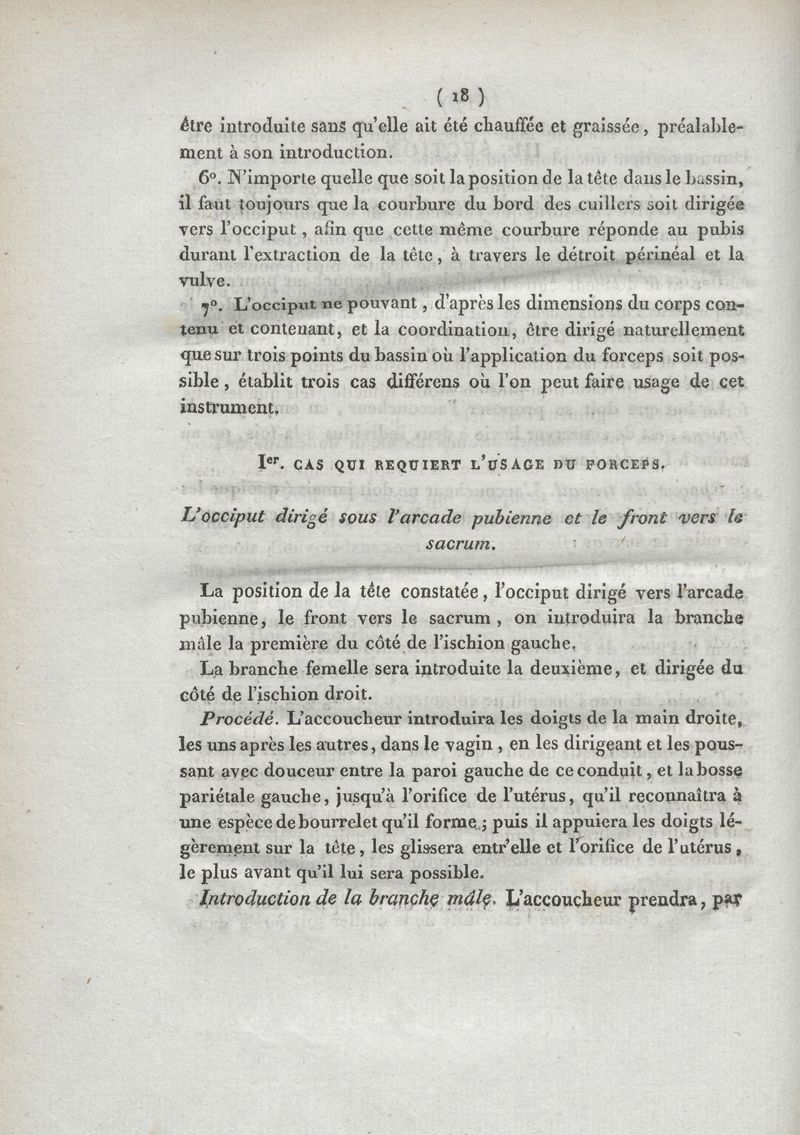 ( 18 )

être introduite sans qu'elle ait été chauffée et graissée, préalablement à son introduction.

6°. N'importe quelle que soit la position de la tête dans le bassin, il faut toujours que la courbure du bord des cuillers soit dirigée vers l'occiput, afin que cette même courbure réponde au pubis durant l'extraction de la tête, à travers le détroit périnéal et la vulve.

7°. L'occiput ne pouvant, d'après les dimensions du corps contenu et contenant, et la coordination, être dirigé naturellement que sur trois points du bassin où l'application du forceps soit possible, établit trois cas différens où l'on peut faire usage de cet instrument.

Ier. CAS QUI REQUIERT L'USAGE DU FORCEPS.

L'occiput dirigé sous l'arcade pubienne et le front vers le sacrum.

La position de la tête constatée, l'occiput dirigé vers l'arcade pubienne, le front vers le sacrum, on introduira la branche mâle la première du côté de l'ischion gauche.

La branche femelle sera introduite la deuxième, et dirigée du côté de l'ischion droit.

Procédé. L'accoucheur introduira les doigts de la main droite, les uns après les autres, dans le vagin, en les dirigeant et les poussant avec douceur entre la paroi gauche de ce conduit, et la bosse pariétale gauche, jusqu'à l'orifice de l'utérus, qu'il reconnaîtra à une espèce de bourrelet qu'il forme; puis il appuiera les doigts légèrement sur la tête, les glissera entr'elle et l'orifice de l'utérus, le plus avant qu'il lui sera possible.

Introduction de la branche mâle. L'accoucheur prendra, par